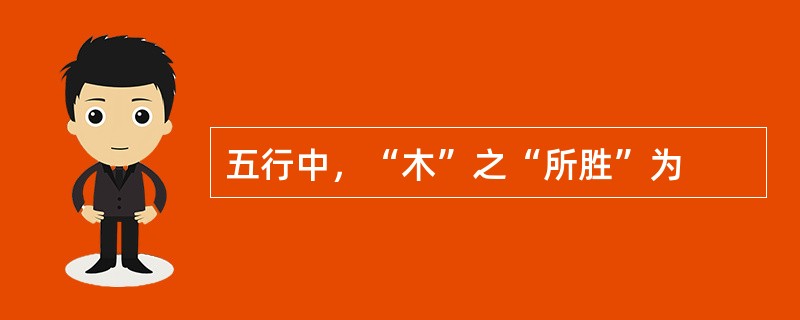 五行中，“木”之“所胜”为